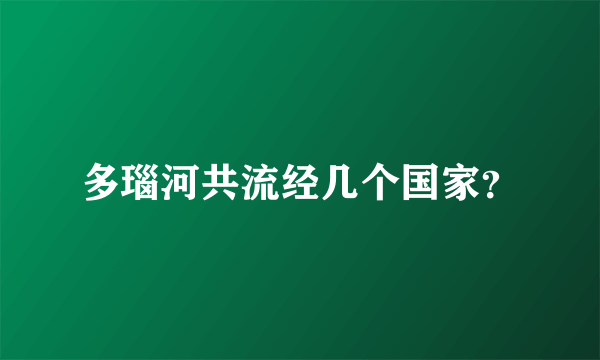 多瑙河共流经几个国家?